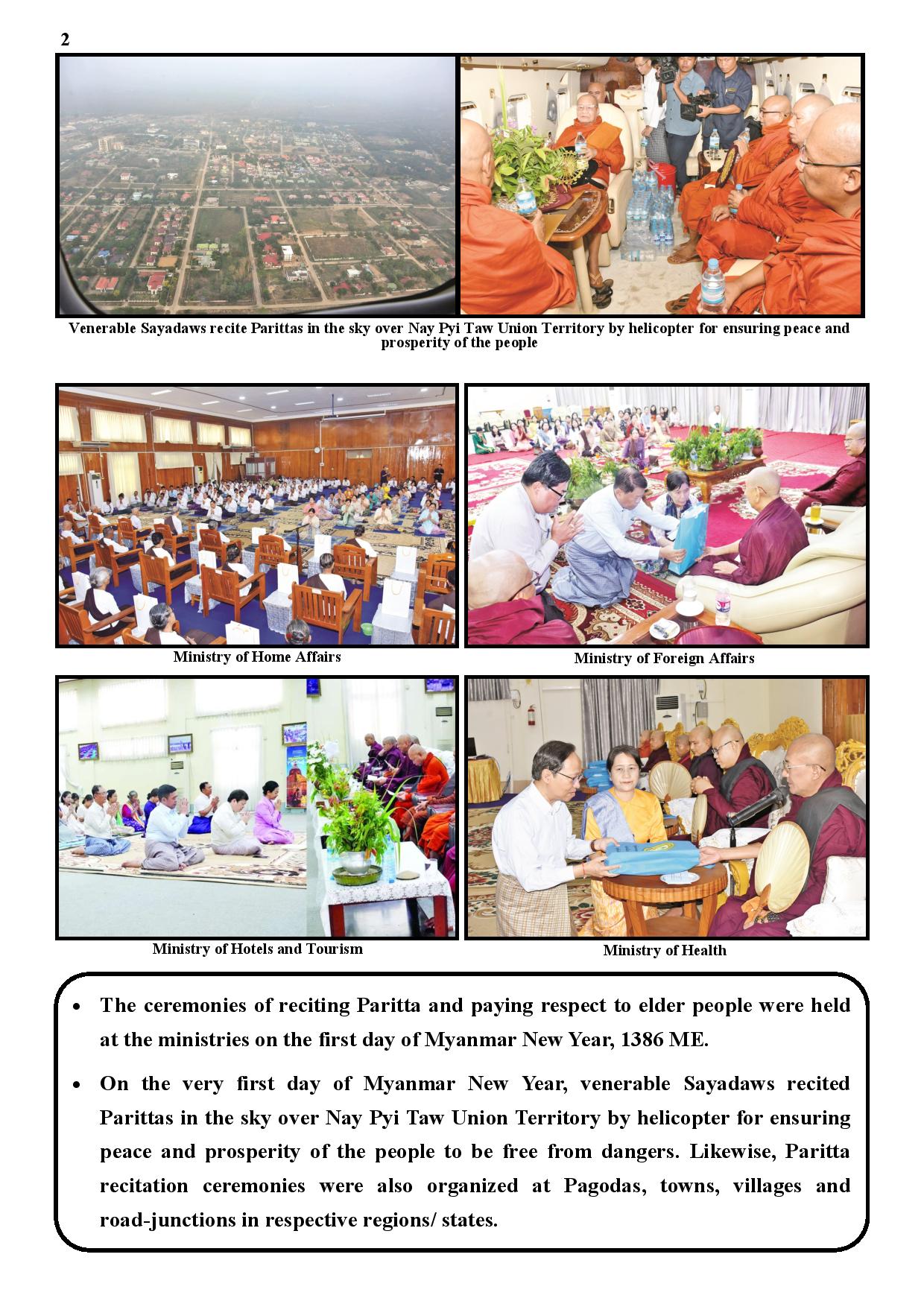 2

Venerable Sayadaws recite Parittas in the sky over Nay Pyi Taw Union Territory by helicopter for ensuring peace and prosperity of the people

Ministry of Home Affairs

Ministry of Foreign Affairs

Ministry of Hotels and Tourism

Ministry of Health

• The ceremonies of reciting Paritta and paying respect to elder people were held at the ministries on the first day of Myanmar New Year, 1386 ME.

• On the very first day of Myanmar New Year, venerable Sayadaws recited Parittas in the sky over Nay Pyi Taw Union Territory by helicopter for ensuring peace and prosperity of the people to be free from dangers. Likewise, Paritta recitation ceremonies were also organized at Pagodas, towns, villages and road-junctions in respective regions/ states.